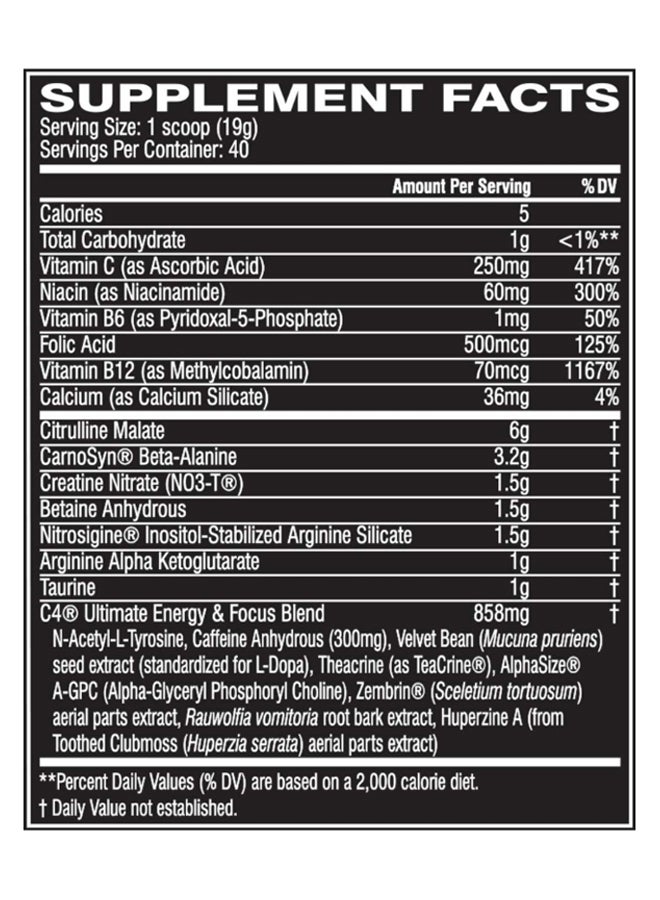 SUPPLEMENT FACTS
Serving Size: 1 scoop (19g)
Servings Per Container: 40

| | Amount Per Serving | % DV |
|---|---|---|
| Calories | 5 | |
| Total Carbohydrate | 1g | <1%** |
| Vitamin C (as Ascorbic Acid) | 250mg | 417% |
| Niacin (as Niacinamide) | 60mg | 300% |
| Vitamin B6 (as Pyridoxal-5-Phosphate) | 1mg | 50% |
| Folic Acid | 500mcg | 125% |
| Vitamin B12 (as Methylcobalamin) | 70mcg | 1167% |
| Calcium (as Calcium Silicate) | 36mg | 4% |
| Citrulline Malate | 6g | † |
| CarnoSyn® Beta-Alanine | 3.2g | † |
| Creatine Nitrate (NO3-T®) | 1.5g | † |
| Betaine Anhydrous | 1.5g | † |
| Nitrosigine® Inositol-Stabilized Arginine Silicate | 1.5g | † |
| Arginine Alpha Ketoglutarate | 1g | † |
| Taurine | 1g | † |
| C4® Ultimate Energy & Focus Blend | 858mg | † |

N-Acetyl-L-Tyrosine, Caffeine Anhydrous (300mg), Velvet Bean (Mucuna pruriens) seed extract (standardized for L-Dopa), Theacrine (as TeaCrine®), AlphaSize® A-GPC (Alpha-Glyceryl Phosphoryl Choline), Zembrin® (Sceletium tortuosum) aerial parts extract, Rauwolfia vomitoria root bark extract, Huperzine A (from Toothed Clubmoss (Huperzia serrata) aerial parts extract)

**Percent Daily Values (% DV) are based on a 2,000 calorie diet.
† Daily Value not established.